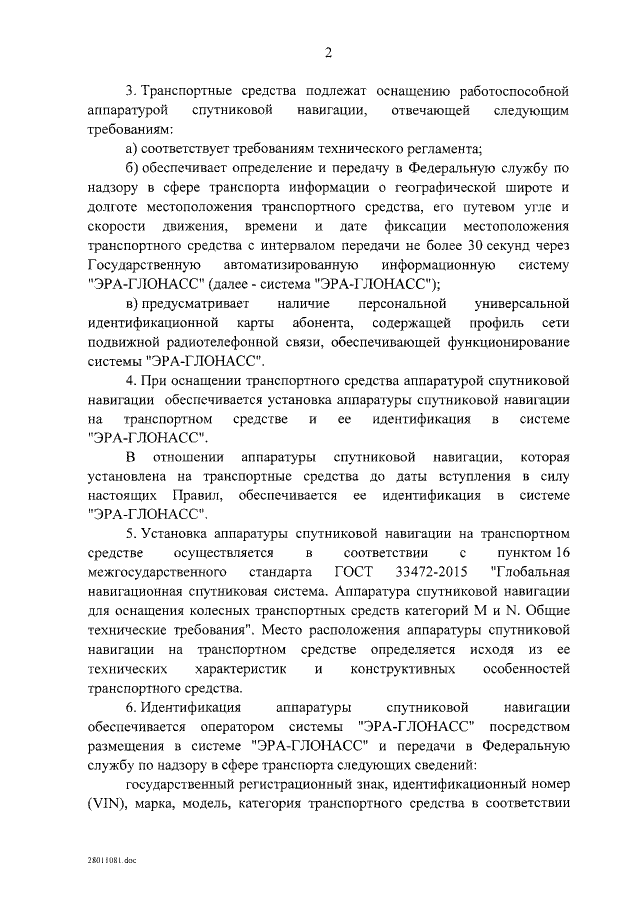 2

3. Транспортные средства подлежат оснащению работоспособной аппаратурой спутниковой навигации, отвечающей следующим требованиям:

а) соответствует требованиям технического регламента;

б) обеспечивает определение и передачу в Федеральную службу по надзору в сфере транспорта информации о географической широте и долготе местоположения транспортного средства, его путевом угле и скорости движения, времени и дате фиксации местоположения транспортного средства с интервалом передачи не более 30 секунд через Государственную автоматизированную информационную систему "ЭРА-ГЛОНАСС" (далее - система "ЭРА-ГЛОНАСС");

в) предусматривает наличие персональной универсальной идентификационной карты абонента, содержащей профиль сети подвижной радиотелефонной связи, обеспечивающей функционирование системы "ЭРА-ГЛОНАСС".

4. При оснащении транспортного средства аппаратурой спутниковой навигации обеспечивается установка аппаратуры спутниковой навигации на транспортном средстве и ее идентификация в системе "ЭРА-ГЛОНАСС".

В отношении аппаратуры спутниковой навигации, которая установлена на транспортные средства до даты вступления в силу настоящих Правил, обеспечивается ее идентификация в системе "ЭРА-ГЛОНАСС".

5. Установка аппаратуры спутниковой навигации на транспортном средстве осуществляется в соответствии с пунктом 16 межгосударственного стандарта ГОСТ 33472-2015 "Глобальная навигационная спутниковая система. Аппаратура спутниковой навигации для оснащения колесных транспортных средств категорий M и N. Общие технические требования". Место расположения аппаратуры спутниковой навигации на транспортном средстве определяется исходя из ее технических характеристик и конструктивных особенностей транспортного средства.

6. Идентификация аппаратуры спутниковой навигации обеспечивается оператором системы "ЭРА-ГЛОНАСС" посредством размещения в системе "ЭРА-ГЛОНАСС" и передачи в Федеральную службу по надзору в сфере транспорта следующих сведений:

государственный регистрационный знак, идентификационный номер (VIN), марка, модель, категория транспортного средства в соответствии

28011081.doc